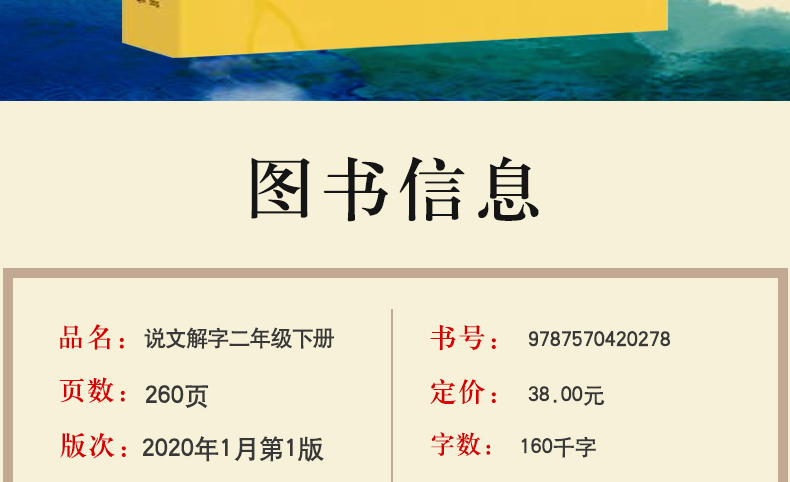 图书信息

品名：说文解字二年级下册

页数：260页

版次：2020年1月第1版

书号：9787570420278

定价：38.00元

字数：160千字